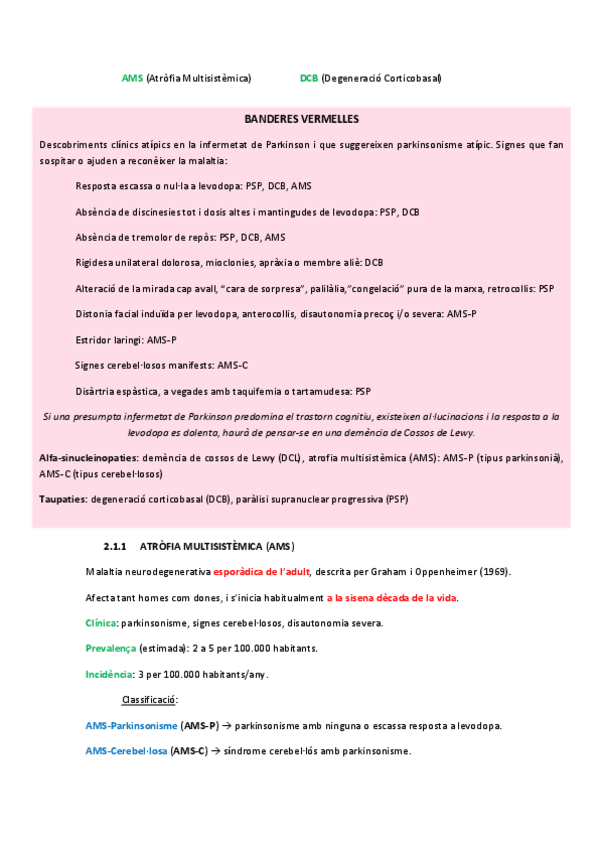 AMS (Atròfia Multisistèmica) DCB (Degeneració Corticobasal)

BANDERES VERMELLES

Descobriments clínics atípics en la infermetat de Parkinson i que suggereixen parkinsonisme atípic. Signes que fan sospitar o ajuden a reconèixer la malaltia:

Resposta escassa o nul·la a levodopa: PSP, DCB, AMS

Absència de discinesies tot i dosis altes i mantingudes de levodopa: PSP, DCB

Absència de tremolor de repòs: PSP, DCB, AMS

Rigidesa unilateral dolorosa, mioclonies, apràxia o membre aliè: DCB

Alteració de la mirada cap avall, "cara de sorpresa", palilàlia,"congelació" pura de la marxa, retrocollis: PSP

Distonia facial induïda per levodopa, anterocollis, disautonomia precoç i/o severa: AMS-P

Estridor laringi: AMS-P

Signes cerebel·losos manifests: AMS-C

Disàrtria espàstica, a vegades amb taquifemia o tartamudesa: PSP

Si una presumpta infermetat de Parkinson predomina el trastorn cognitiu, existeixen al·lucinacions i la resposta a la levodopa es dolenta, haurà de pensar-se en una demència de Cossos de Lewy.

Alfa-sinucleinopaties: demència de cossos de Lewy (DCL), atrofia multisistèmica (AMS): AMS-P (tipus parkinsonià), AMS-C (tipus cerebel·losos)

Taupaties: degeneració corticobasal (DCB), paràlisi supranuclear progressiva (PSP)

2.1.1 ATRÒFIA MULTISISTÈMICA (AMS)

Malaltia neurodegenerativa esporàdica de l'adult, descrita per Graham i Oppenheimer (1969).

Afecta tant homes com dones, i s'inicia habitualment a la sisena dècada de la vida.

Clínica: parkinsonisme, signes cerebel·losos, disautonomia severa.

Prevalença (estimada): 2 a 5 per 100.000 habitants.

Incidència: 3 per 100.000 habitants/any.

Classificació:

AMS-Parkinsonisme (AMS-P) → parkinsonisme amb ninguna o escassa resposta a levodopa.

AMS-Cerebel·losa (AMS-C) → síndrome cerebel·lós amb parkinsonisme.